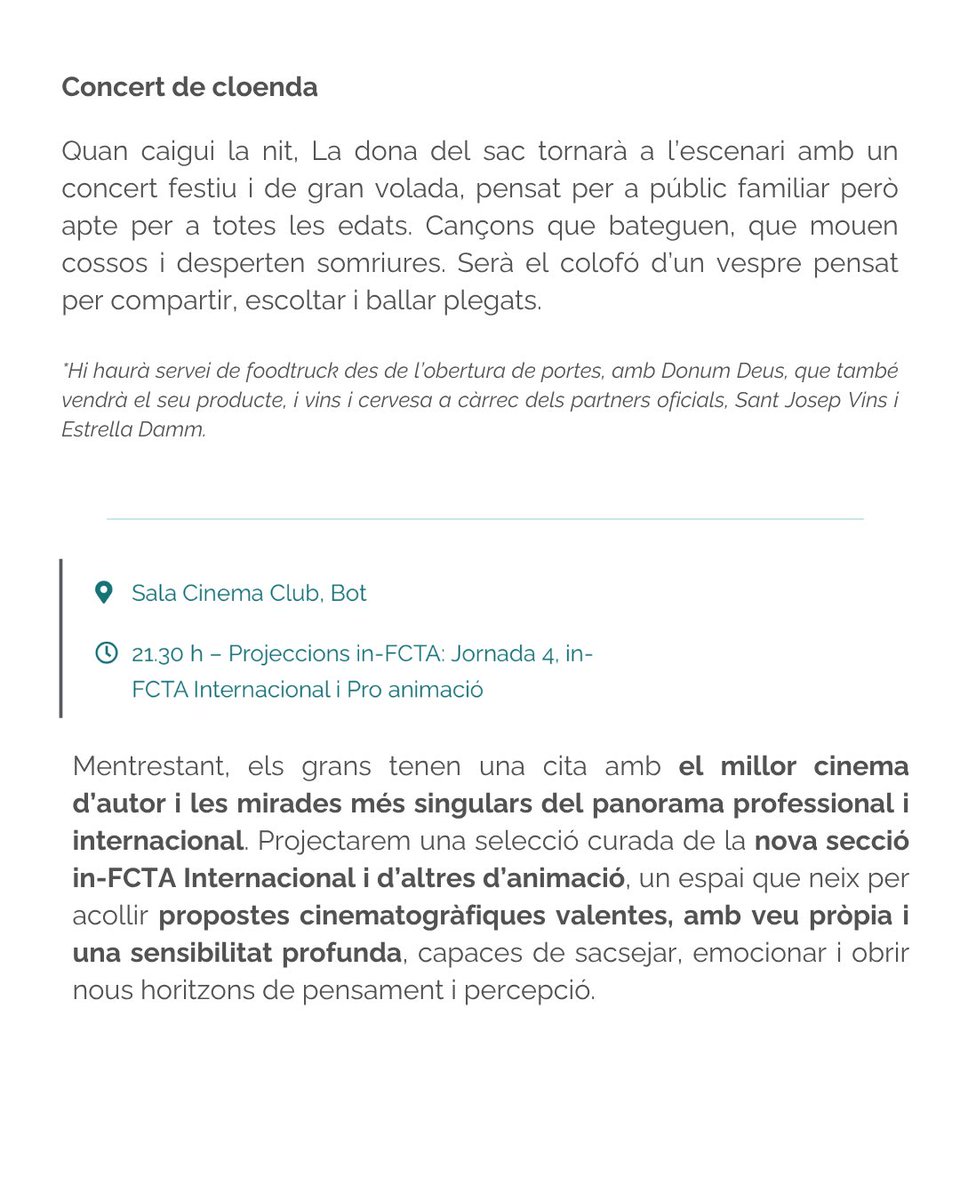 Concert de cloenda

Quan caigui la nit, La dona del sac tornarà a l'escenari amb un concert festiu i de gran volada, pensat per a públic familiar però apte per a totes les edats. Cançons que bateguen, que mouen cossos i desperten somriures. Serà el colofó d'un vespre pensat per compartir, escoltar i ballar plegats.

*Hi haurà servei de foodtruck des de l'obertura de portes, amb Donum Deus, que també vendrà el seu producte, i vins i cervesa a càrrec dels partners oficials, Sant Josep Vins i Estrella Damm.

Sala Cinema Club, Bot

21.30 h – Projeccions in-FCTA: Jornada 4, in-FCTA Internacional i Pro animació

Mentrestant, els grans tenen una cita amb el millor cinema d'autor i les mirades més singulars del panorama professional i internacional. Projectarem una selecció curada de la nova secció in-FCTA Internacional i d'altres d'animació, un espai que neix per acollir propostes cinematogràfiques valentes, amb veu pròpia i una sensibilitat profunda, capaces de sacsejar, emocionar i obrir nous horitzons de pensament i percepció.